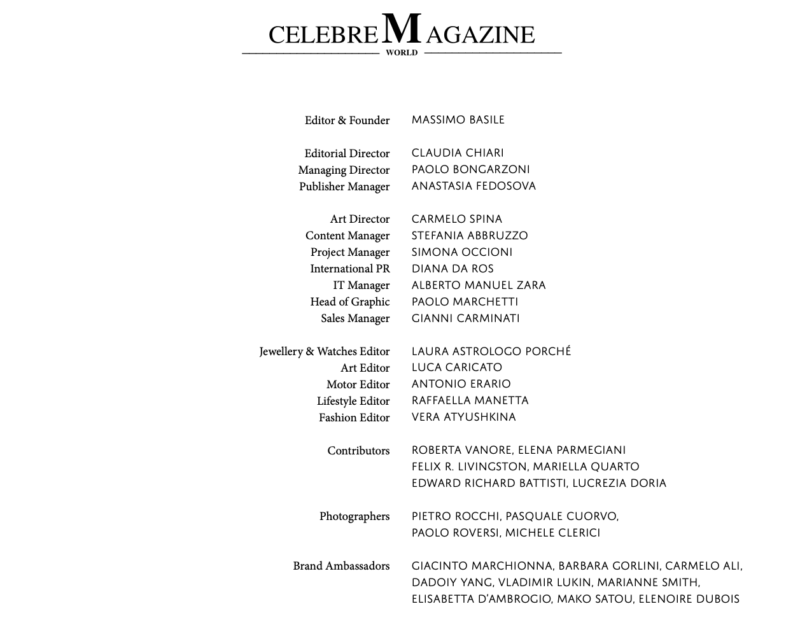 CELEBRE MAGAZINE
WORLD

Editor & Founder MASSIMO BASILE

Editorial Director CLAUDIA CHIARI
Managing Director PAOLO BONGARZONI
Publisher Manager ANASTASIA FEDOSOVA

Art Director CARMELO SPINA
Content Manager STEFANIA ABBRUZZO
Project Manager SIMONA OCCIONI
International PR DIANA DA ROS
IT Manager ALBERTO MANUEL ZARA
Head of Graphic PAOLO MARCHETTI
Sales Manager GIANNI CARMINATI

Jewellery & Watches Editor LAURA ASTROLOGO PORCHÉ
Art Editor LUCA CARICATO
Motor Editor ANTONIO ERARIO
Lifestyle Editor RAFFAELLA MANETTA
Fashion Editor VERA ATYUSHKINA

Contributors ROBERTA VANORE, ELENA PARMEGIANI
FELIX R. LIVINGSTON, MARIELLA QUARTO
EDWARD RICHARD BATTISTI, LUCREZIA DORIA

Photographers PIETRO ROCCHI, PASQUALE CUORVO,
PAOLO ROVERSI, MICHELE CLERICI

Brand Ambassadors GIACINTO MARCHIONNA, BARBARA GORLINI, CARMELO ALI,
DADOIY YANG, VLADIMIR LUKIN, MARIANNE SMITH,
ELISABETTA D'AMBROGIO, MAKO SATOU, ELENOIRE DUBOIS